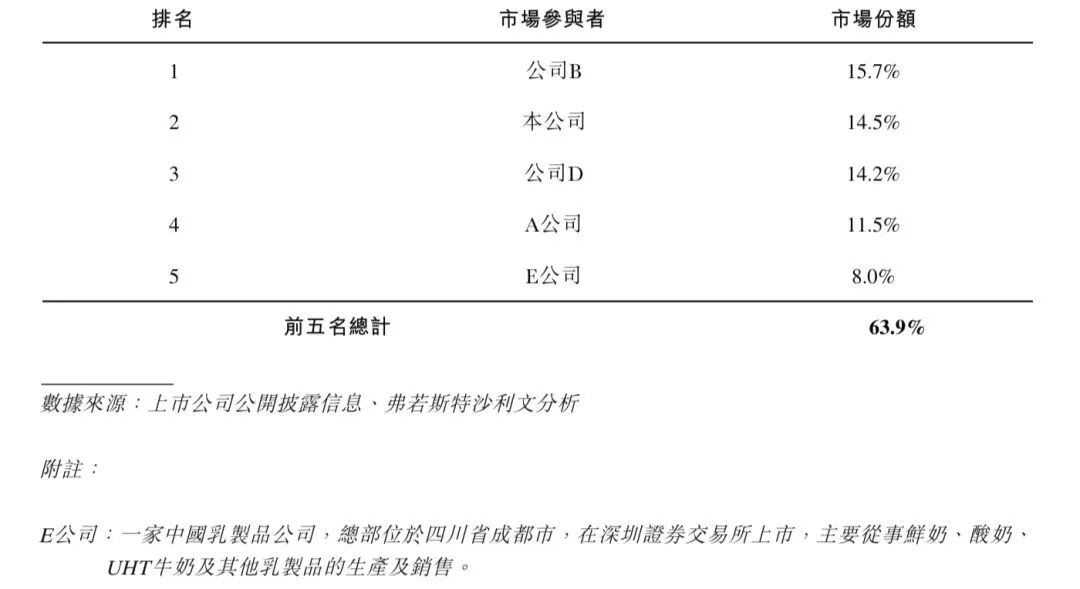 | 排名 | 市場參與者 | 市場份額 |
|---|---|---|
| 1 | 公司B | 15.7% |
| 2 | 本公司 | 14.5% |
| 3 | 公司D | 14.2% |
| 4 | A公司 | 11.5% |
| 5 | E公司 | 8.0% |
| 前五名總計 | | 63.9% |

數據來源：上市公司公開披露信息、弗若斯特沙利文分析

附註：

E公司：一家中國乳製品公司，總部位於四川省成都市，在深圳證券交易所上市，主要從事鮮奶、酸奶、UHT牛奶及其他乳製品的生產及銷售。